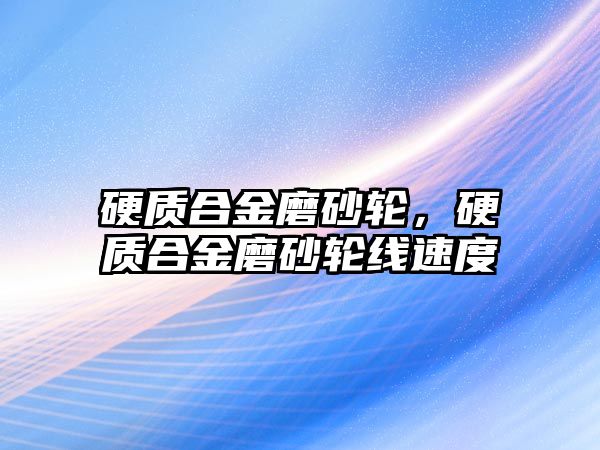 硬质合金磨砂轮，硬质合金磨砂轮线速度